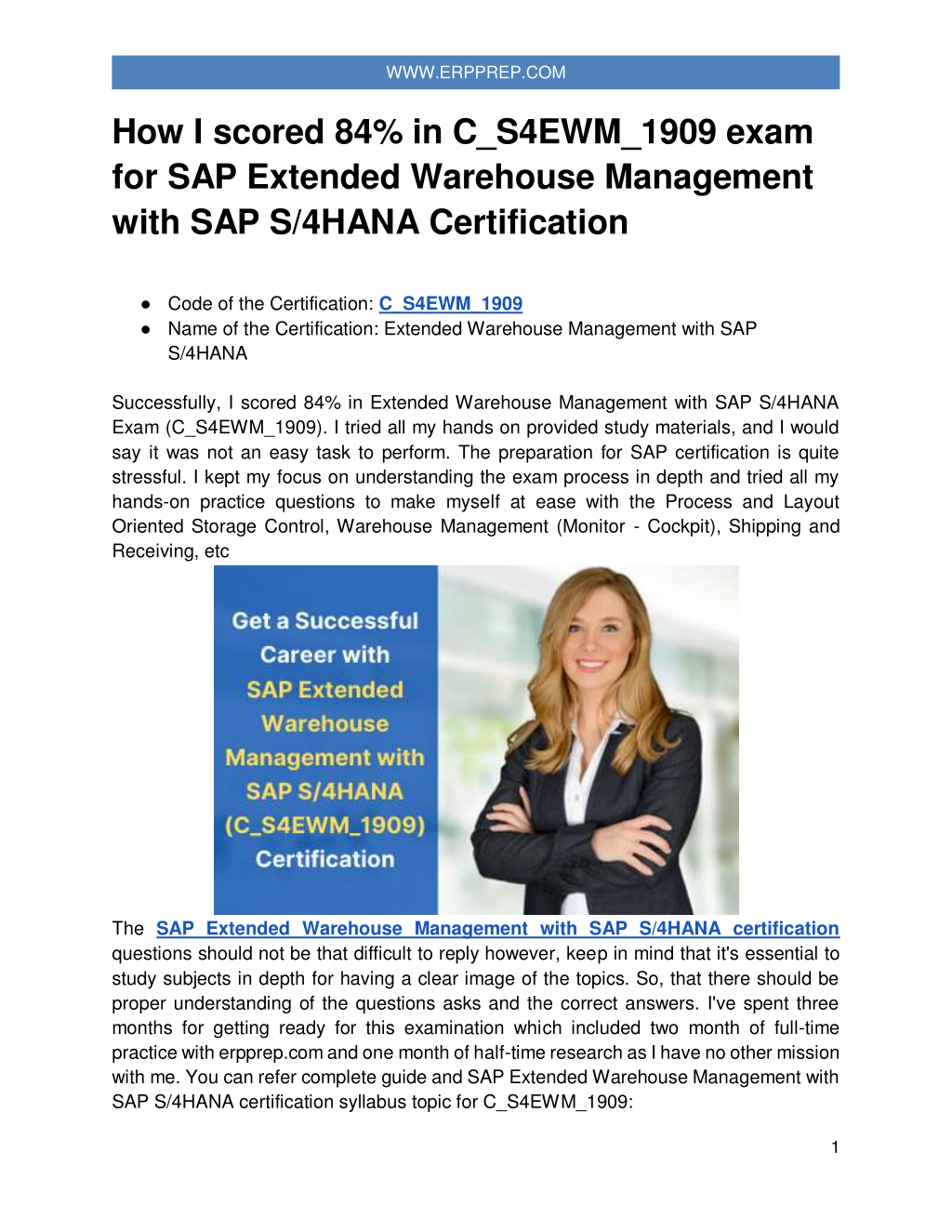 WWW.ERPPREP.COM

How I scored 84% in C_S4EWM_1909 exam for SAP Extended Warehouse Management with SAP S/4HANA Certification

● Code of the Certification: C_S4EWM_1909
● Name of the Certification: Extended Warehouse Management with SAP S/4HANA

Successfully, I scored 84% in Extended Warehouse Management with SAP S/4HANA Exam (C_S4EWM_1909). I tried all my hands on provided study materials, and I would say it was not an easy task to perform. The preparation for SAP certification is quite stressful. I kept my focus on understanding the exam process in depth and tried all my hands-on practice questions to make myself at ease with the Process and Layout Oriented Storage Control, Warehouse Management (Monitor - Cockpit), Shipping and Receiving, etc

Get a Successful Career with SAP Extended Warehouse Management with SAP S/4HANA (C_S4EWM_1909) Certification

The SAP Extended Warehouse Management with SAP S/4HANA certification questions should not be that difficult to reply however, keep in mind that it's essential to study subjects in depth for having a clear image of the topics. So, that there should be proper understanding of the questions asks and the correct answers. I've spent three months for getting ready for this examination which included two month of full-time practice with erpprep.com and one month of half-time research as I have no other mission with me. You can refer complete guide and SAP Extended Warehouse Management with SAP S/4HANA certification syllabus topic for C_S4EWM_1909:

1